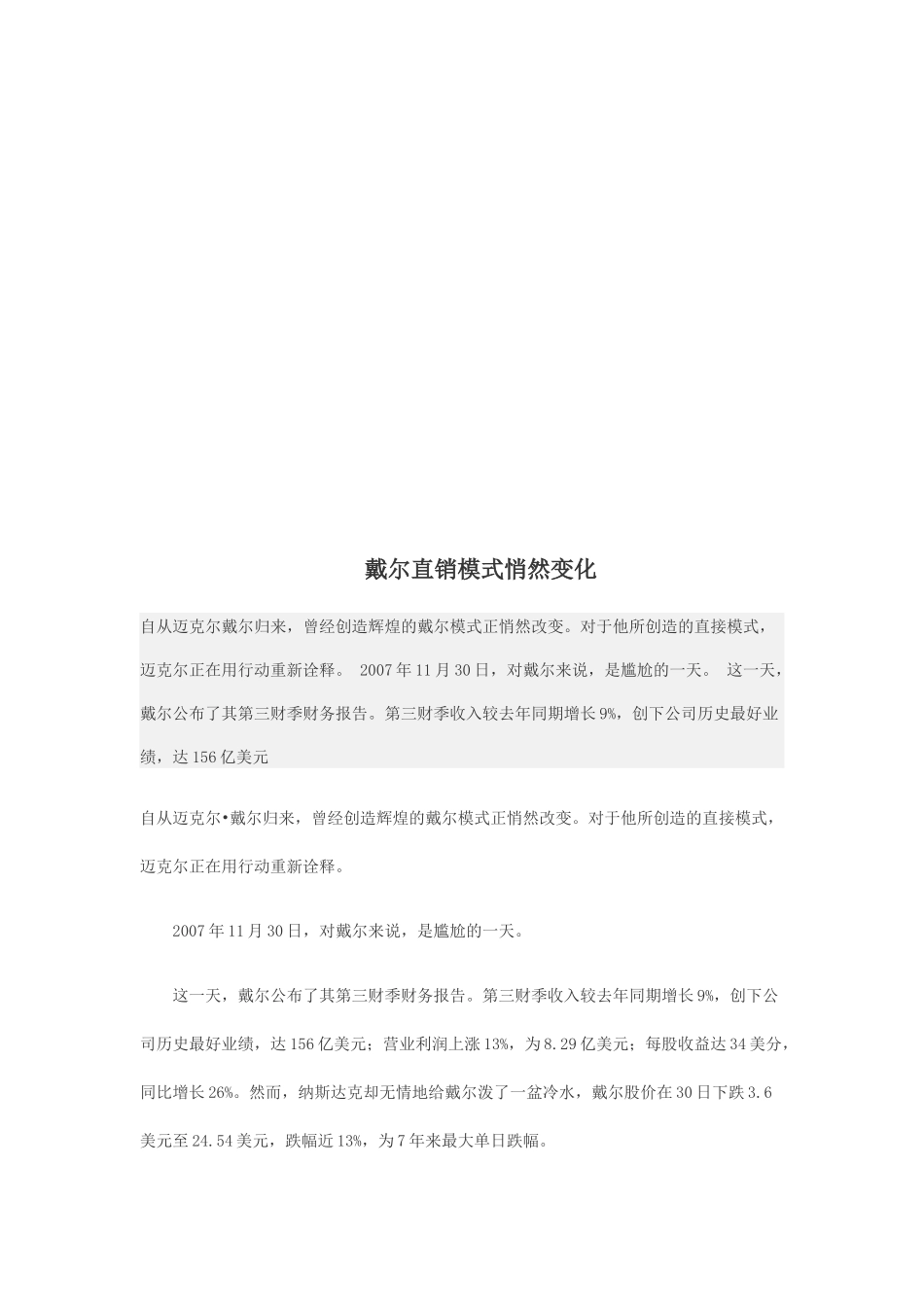 戴尔直销模式悄然变化

自从迈克尔戴尔归来，曾经创造辉煌的戴尔模式正悄然改变。对于他所创造的直接模式，迈克尔正在用行动重新诠释。 2007年11月30日，对戴尔来说，是尴尬的一天。 这一天，戴尔公布了其第三财季财务报告。第三财季收入较去年同期增长9%，创下公司历史最好业绩，达156亿美元

自从迈克尔•戴尔归来，曾经创造辉煌的戴尔模式正悄然改变。对于他所创造的直接模式，迈克尔正在用行动重新诠释。

2007年11月30日，对戴尔来说，是尴尬的一天。

这一天，戴尔公布了其第三财季财务报告。第三财季收入较去年同期增长9%，创下公司历史最好业绩，达156亿美元；营业利润上涨13%，为8.29亿美元；每股收益达34美分，同比增长26%。然而，纳斯达克却无情地给戴尔泼了一盆冷水，戴尔股价在30日下跌3.6美元至24.54美元，跌幅近13%，为7年来最大单日跌幅。